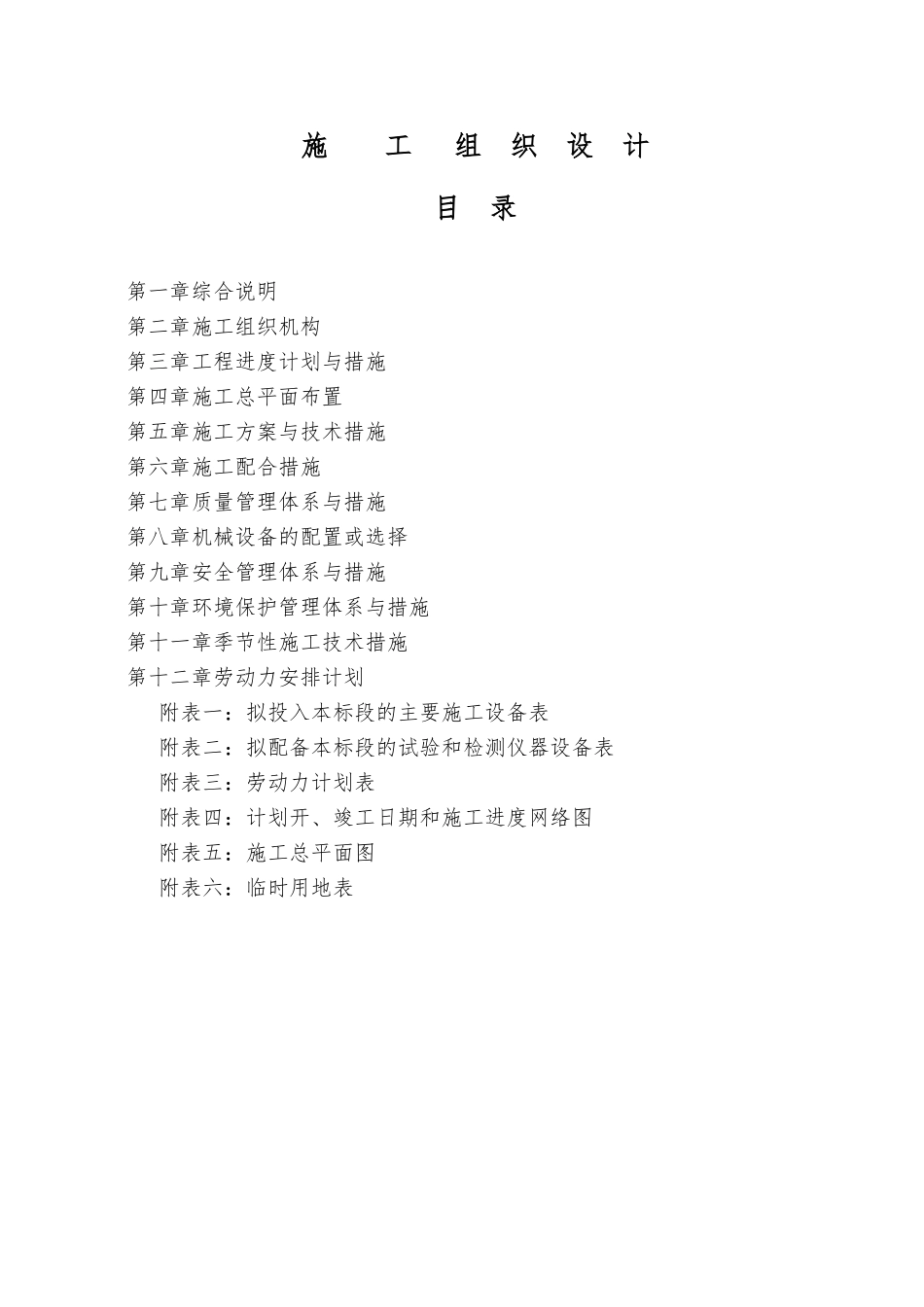 施 工 组 织 设 计

目 录

第一章综合说明
第二章施工组织机构
第三章工程进度计划与措施
第四章施工总平面布置
第五章施工方案与技术措施
第六章施工配合措施
第七章质量管理体系与措施
第八章机械设备的配置或选择
第九章安全管理体系与措施
第十章环境保护管理体系与措施
第十一章季节性施工技术措施
第十二章劳动力安排计划
附表一：拟投入本标段的主要施工设备表
附表二：拟配备本标段的试验和检测仪器设备表
附表三：劳动力计划表
附表四：计划开、竣工日期和施工进度网络图
附表五：施工总平面图
附表六：临时用地表